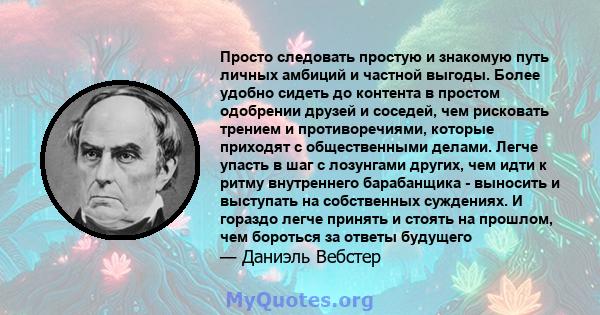 Просто следовать простую и знакомую путь личных амбиций и частной выгоды. Более удобно сидеть до контента в простом одобрении друзей и соседей, чем рисковать трением и противоречиями, которые приходят с общественными делами. Легче упасть в шаг с лозунгами других, чем идти к ритму внутреннего барабанщика - выносить и выступать на собственных суждениях. И гораздо легче принять и стоять на прошлом, чем бороться за ответы будущего
— Даниэль Вебстер

MyQuotes.org